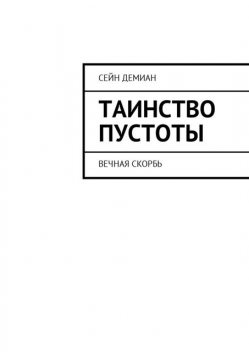 СЕЙН ДЕМИАН

ТАИНСТВО ПУСТОТЫ

ВЕЧНАЯ СКОРБЬ